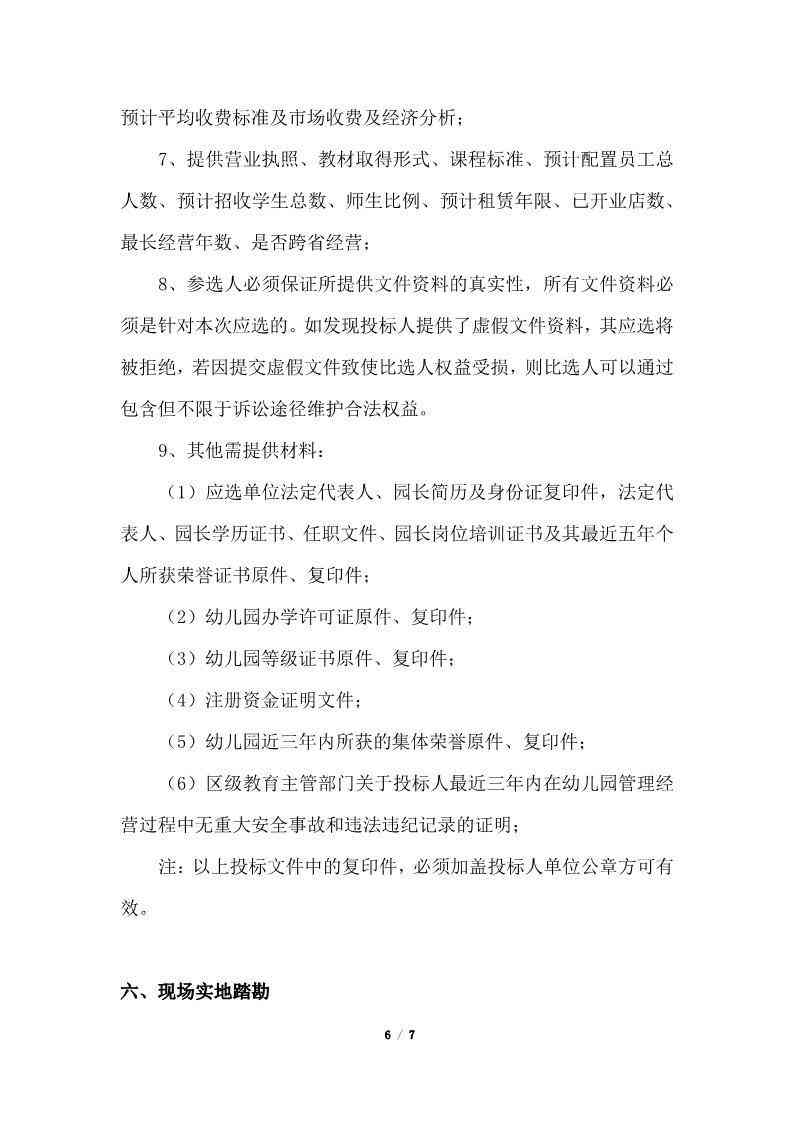 预计平均收费标准及市场收费及经济分析；

7、提供营业执照、教材取得形式、课程标准、预计配置员工总人数、预计招收学生总数、师生比例、预计租赁年限、已开业店数、最长经营年数、是否跨省经营；

8、参选人必须保证所提供文件资料的真实性，所有文件资料必须是针对本次应选的。如发现投标人提供了虚假文件资料，其应选将被拒绝，若因提交虚假文件致使比选人权益受损，则比选人可以通过包含但不限于诉讼途径维护合法权益。

9、其他需提供材料：

（1）应选单位法定代表人、园长简历及身份证复印件，法定代表人、园长学历证书、任职文件、园长岗位培训证书及其最近五年个人所获荣誉证书原件、复印件；

（2）幼儿园办学许可证原件、复印件；

（3）幼儿园等级证书原件、复印件；

（4）注册资金证明文件；

（5）幼儿园近三年内所获的集体荣誉原件、复印件；

（6）区级教育主管部门关于投标人最近三年内在幼儿园管理经营过程中无重大安全事故和违法违纪记录的证明；

注：以上投标文件中的复印件，必须加盖投标人单位公章方可有效。

六、现场实地踏勘

6 / 7